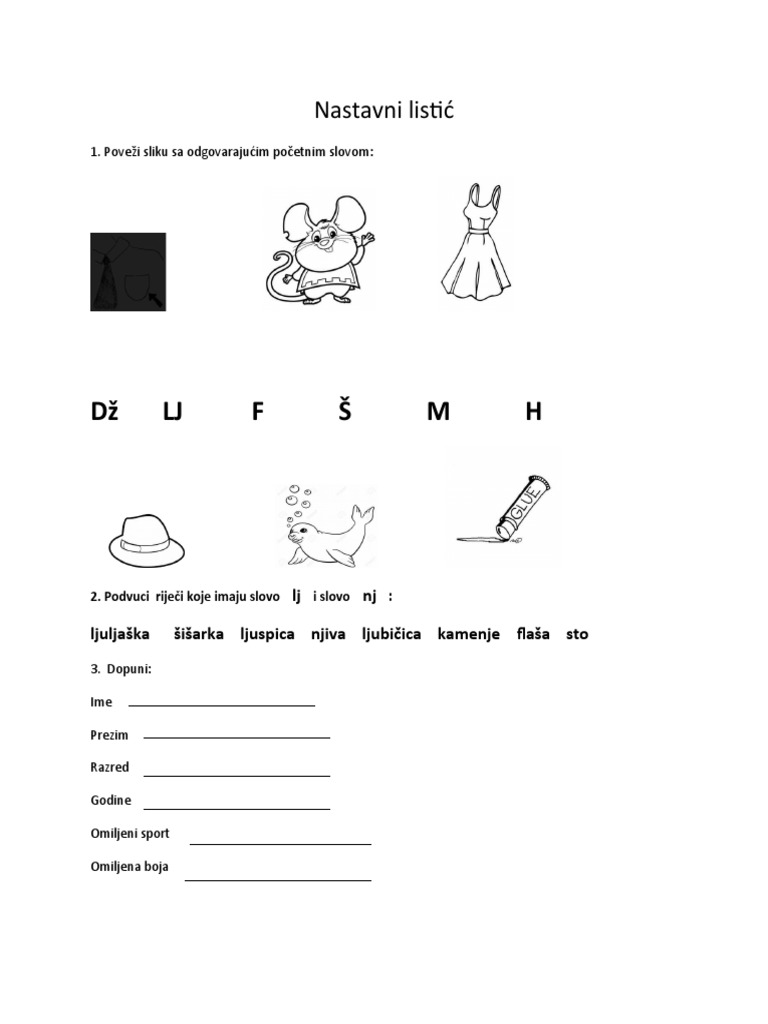 Nastavni listić

1. Poveži sliku sa odgovarajućim početnim slovom:

Dž LJ F Š M H

GLUE

2. Podvuci riječi koje imaju slovo lj i slovo nj :

ljuljaška šišarka ljuspica njiva ljubičica kamenje flaša sto

3. Dopuni:

Ime

Prezim

Razred

Godine

Omiljeni sport

Omiljena boja